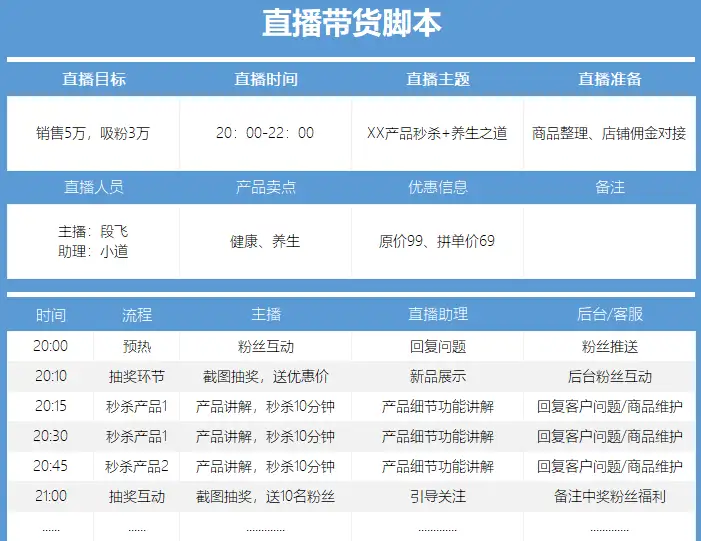 直播带货脚本

| 直播目标 | 直播时间 | 直播主题 | 直播准备 |
|---|---|---|---|
| 销售5万，吸粉3万 | 20：00-22：00 | XX产品秒杀+养生之道 | 商品整理、店铺佣金对接 |
| 直播人员 | 产品卖点 | 优惠信息 | 备注 |
| 主播：段飞 助理：小道 | 健康、养生 | 原价99、拼单价69 | |

| 时间 | 流程 | 主播 | 直播助理 | 后台/客服 |
|---|---|---|---|---|
| 20:00 | 预热 | 粉丝互动 | 回复问题 | 粉丝推送 |
| 20:10 | 抽奖环节 | 截图抽奖，送优惠价 | 新品展示 | 后台粉丝互动 |
| 20:15 | 秒杀产品1 | 产品讲解，秒杀10分钟 | 产品细节功能讲解 | 回复客户问题/商品维护 |
| 20:30 | 秒杀产品1 | 产品讲解，秒杀10分钟 | 产品细节功能讲解 | 回复客户问题/商品维护 |
| 20:45 | 秒杀产品2 | 产品讲解，秒杀10分钟 | 产品细节功能讲解 | 回复客户问题/商品维护 |
| 21:00 | 抽奖互动 | 截图抽奖，送10名粉丝 | 引导关注 | 备注中奖粉丝福利 |
| ...... | ...... | ............ | ............ | ............ |